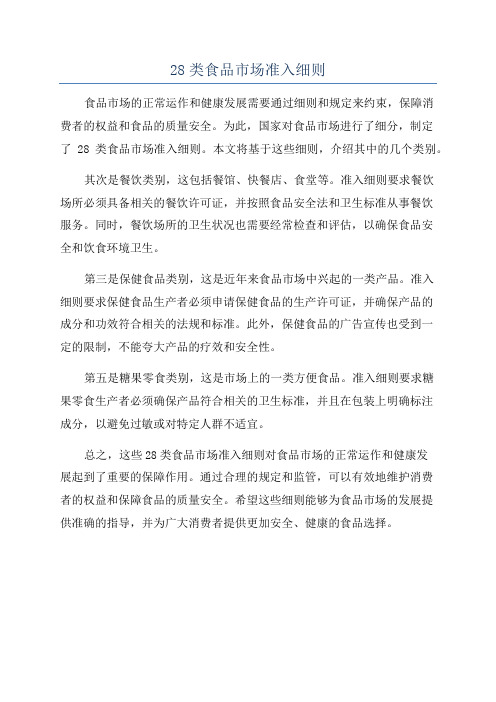 28 类食品市场准入细则

食品市场的正常运作和健康发展需要通过细则和规定来约束，保障消费者的权益和食品的质量安全。为此，国家对食品市场进行了细分，制定了 28 类食品市场准入细则。本文将基于这些细则，介绍其中的几个类别。

其次是餐饮类别，这包括餐馆、快餐店、食堂等。准入细则要求餐饮场所必须具备相关的餐饮许可证，并按照食品安全法和卫生标准从事餐饮服务。同时，餐饮场所的卫生状况也需要经常检查和评估，以确保食品安全和饮食环境卫生。

第三是保健食品类别，这是近年来食品市场中兴起的一类产品。准入细则要求保健食品生产者必须申请保健食品的生产许可证，并确保产品的成分和功效符合相关的法规和标准。此外，保健食品的广告宣传也受到一定的限制，不能夸大产品的疗效和安全性。

第五是糖果零食类别，这是市场上的一类方便食品。准入细则要求糖果零食生产者必须确保产品符合相关的卫生标准，并且在包装上明确标注成分，以避免过敏或对特定人群不适宜。

总之，这些 28 类食品市场准入细则对食品市场的正常运作和健康发展起到了重要的保障作用。通过合理的规定和监管，可以有效地维护消费者的权益和保障食品的质量安全。希望这些细则能够为食品市场的发展提供准确的指导，并为广大消费者提供更加安全、健康的食品选择。